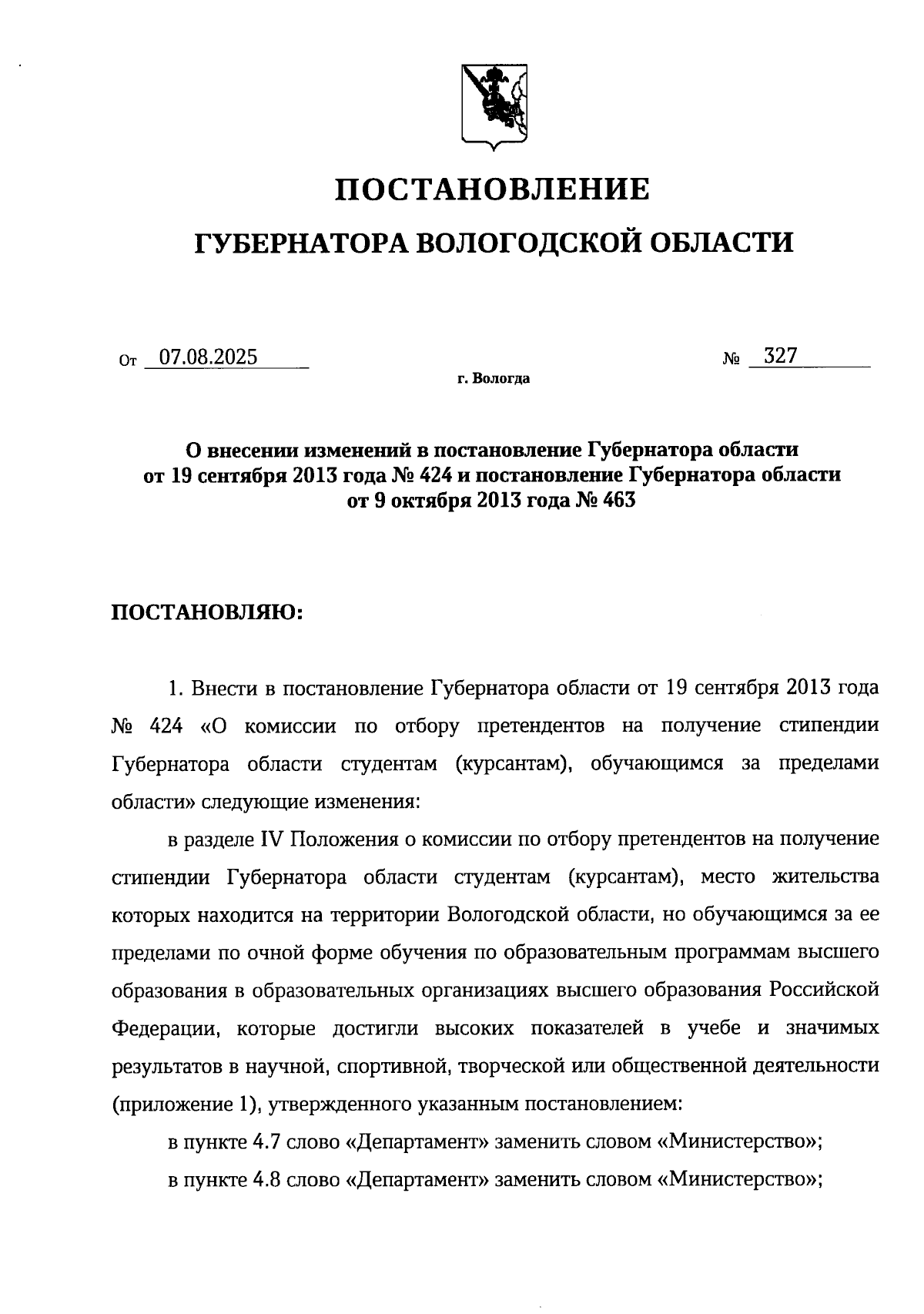 ПОСТАНОВЛЕНИЕ

ГУБЕРНАТОРА ВОЛОГОДСКОЙ ОБЛАСТИ

От 07.08.2025 № 327

г. Вологда

О внесении изменений в постановление Губернатора области от 19 сентября 2013 года № 424 и постановление Губернатора области от 9 октября 2013 года № 463

ПОСТАНОВЛЯЮ:

1. Внести в постановление Губернатора области от 19 сентября 2013 года № 424 «О комиссии по отбору претендентов на получение стипендии Губернатора области студентам (курсантам), обучающимся за пределами области» следующие изменения:

в разделе IV Положения о комиссии по отбору претендентов на получение стипендии Губернатора области студентам (курсантам), место жительства которых находится на территории Вологодской области, но обучающимся за ее пределами по очной форме обучения по образовательным программам высшего образования в образовательных организациях высшего образования Российской Федерации, которые достигли высоких показателей в учебе и значимых результатов в научной, спортивной, творческой или общественной деятельности (приложение 1), утвержденного указанным постановлением:

в пункте 4.7 слово «Департамент» заменить словом «Министерство»;

в пункте 4.8 слово «Департамент» заменить словом «Министерство»;